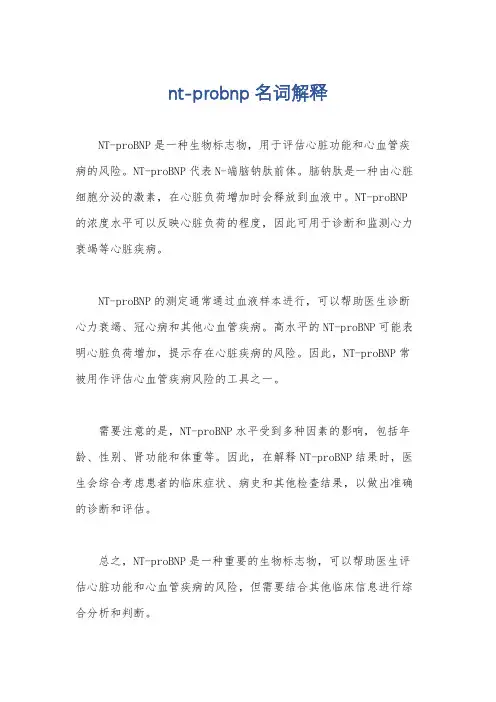 nt-probnp 名词解释

NT-proBNP 是一种生物标志物，用于评估心脏功能和心血管疾病的风险。NT-proBNP 代表 N-端脑钠肽前体。脑钠肽是一种由心脏细胞分泌的激素，在心脏负荷增加时会释放到血液中。NT-proBNP 的浓度水平可以反映心脏负荷的程度，因此可用于诊断和监测心力衰竭等心脏疾病。

NT-proBNP 的测定通常通过血液样本进行，可以帮助医生诊断心力衰竭、冠心病和其他心血管疾病。高水平的 NT-proBNP 可能表明心脏负荷增加，提示存在心脏疾病的风险。因此，NT-proBNP 常被用作评估心血管疾病风险的工具之一。

需要注意的是，NT-proBNP 水平受到多种因素的影响，包括年龄、性别、肾功能和体重等。因此，在解释 NT-proBNP 结果时，医生会综合考虑患者的临床症状、病史和其他检查结果，以做出准确的诊断和评估。

总之，NT-proBNP 是一种重要的生物标志物，可以帮助医生评估心脏功能和心血管疾病的风险，但需要结合其他临床信息进行综合分析和判断。